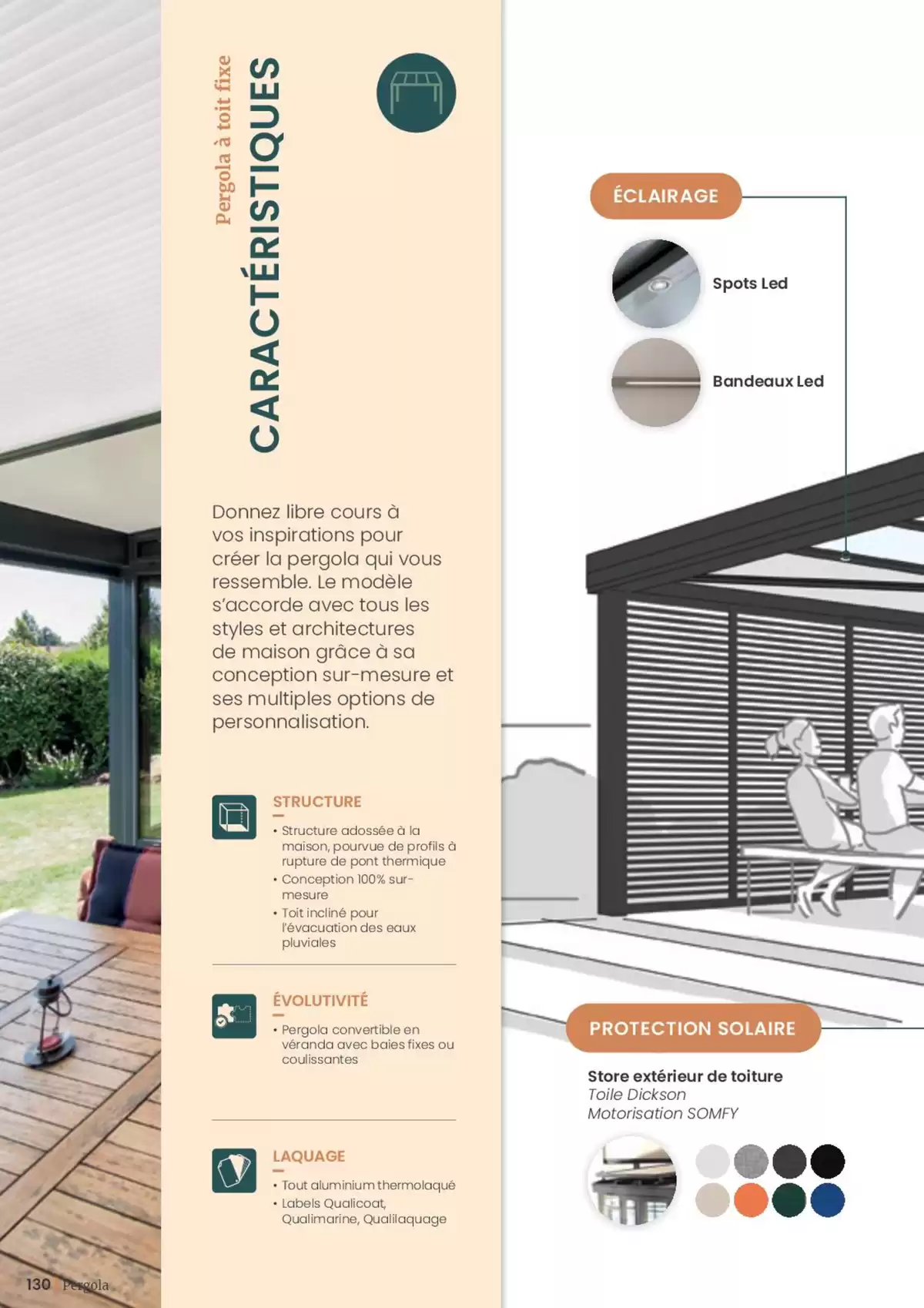 Pergola à toit fixe

CARACTÉRISTIQUES

Donnez libre cours à vos inspirations pour créer la pergola qui vous ressemble. Le modèle s'accorde avec tous les styles et architectures de maison grâce à sa conception sur-mesure et ses multiples options de personnalisation.

STRUCTURE

• Structure adossée à la maison, pourvue de profils à rupture de pont thermique
• Conception 100% sur-mesure
• Toit incliné pour l'évacuation des eaux pluviales

ÉVOLUTIVITÉ

• Pergola convertible en véranda avec baies fixes ou coulissantes

LAQUAGE

• Tout aluminium thermolaqué
• Labels Qualicoat, Qualimarine, Qualilaquage

ÉCLAIRAGE

Spots Led

Bandeaux Led

PROTECTION SOLAIRE

Store extérieur de toiture
Toile Dickson
Motorisation SOMFY

130 Pergola